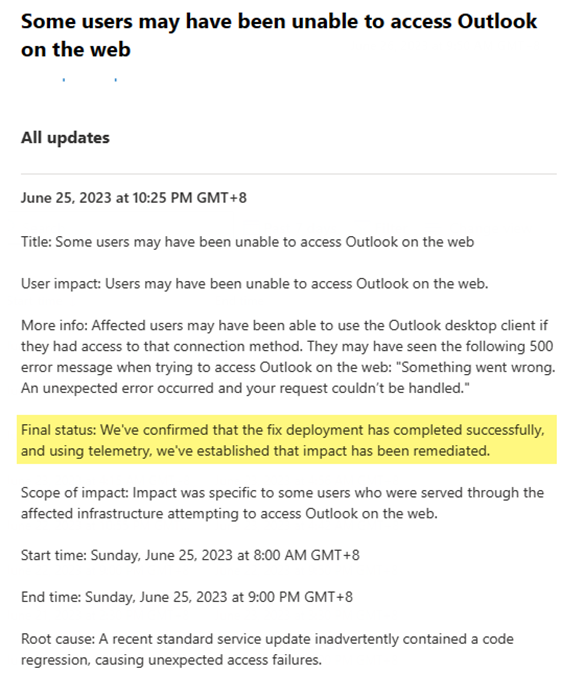 Some users may have been unable to access Outlook on the web

All updates

June 25, 2023 at 10:25 PM GMT+8

Title: Some users may have been unable to access Outlook on the web

User impact: Users may have been unable to access Outlook on the web.

More info: Affected users may have been able to use the Outlook desktop client if they had access to that connection method. They may have seen the following 500 error message when trying to access Outlook on the web: "Something went wrong. An unexpected error occurred and your request couldn't be handled."

Final status: We've confirmed that the fix deployment has completed successfully, and using telemetry, we've established that impact has been remediated.

Scope of impact: Impact was specific to some users who were served through the affected infrastructure attempting to access Outlook on the web.

Start time: Sunday, June 25, 2023 at 8:00 AM GMT+8

End time: Sunday, June 25, 2023 at 9:00 PM GMT+8

Root cause: A recent standard service update inadvertently contained a code regression, causing unexpected access failures.